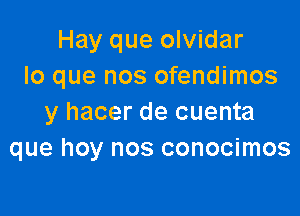 Hay que olvidar
lo que nos ofendimos
y hacer de cuenta
que hoy nos conocimos